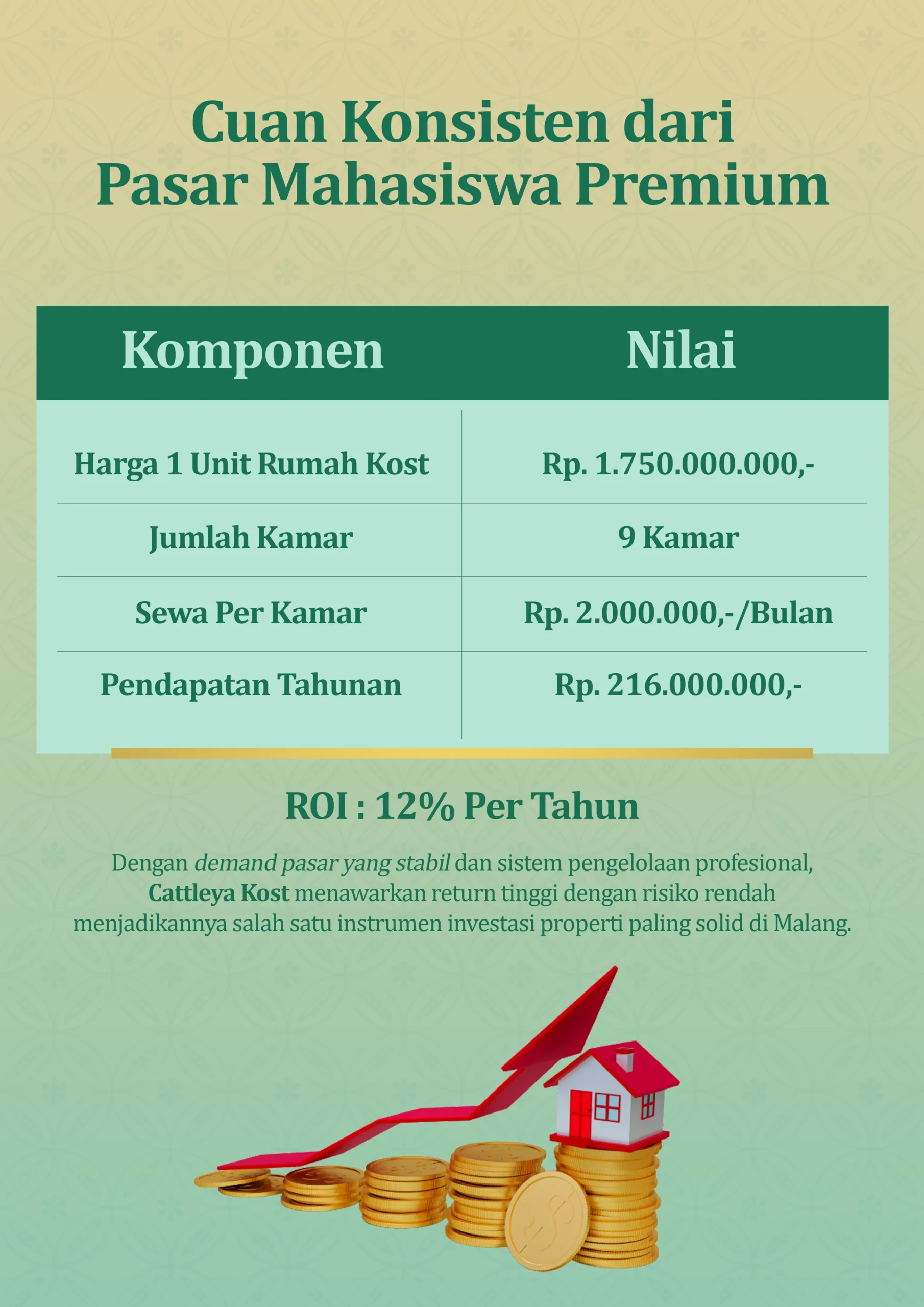 Cuan Konsisten dari
Pasar Mahasiswa Premium

| Komponen | Nilai |
|---|---|
| Harga 1 Unit Rumah Kost | Rp. 1.750.000.000,- |
| Jumlah Kamar | 9 Kamar |
| Sewa Per Kamar | Rp. 2.000.000,-/Bulan |
| Pendapatan Tahunan | Rp. 216.000.000,- |

ROI : 12% Per Tahun

Dengan demand pasar yang stabil dan sistem pengelolaan profesional, Cattleya Kost menawarkan return tinggi dengan risiko rendah menjadikannya salah satu instrumen investasi properti paling solid di Malang.